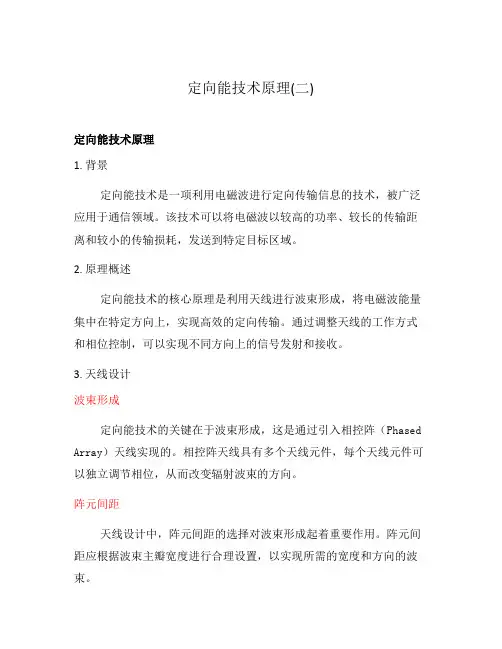 定向能技术原理(二)

定向能技术原理

1. 背景

定向能技术是一项利用电磁波进行定向传输信息的技术，被广泛应用于通信领域。该技术可以将电磁波以较高的功率、较长的传输距离和较小的传输损耗，发送到特定目标区域。

2. 原理概述

定向能技术的核心原理是利用天线进行波束形成，将电磁波能量集中在特定方向上，实现高效的定向传输。通过调整天线的工作方式和相位控制，可以实现不同方向上的信号发射和接收。

3. 天线设计

波束形成

定向能技术的关键在于波束形成，这是通过引入相控阵（Phased Array）天线实现的。相控阵天线具有多个天线元件，每个天线元件可以独立调节相位，从而改变辐射波束的方向。

阵元间距

天线设计中，阵元间距的选择对波束形成起着重要作用。阵元间距应根据波束主瓣宽度进行合理设置，以实现所需的宽度和方向的波束。